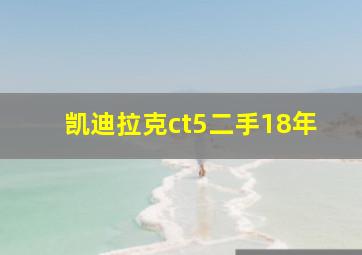 凯迪拉克ct5二手18年